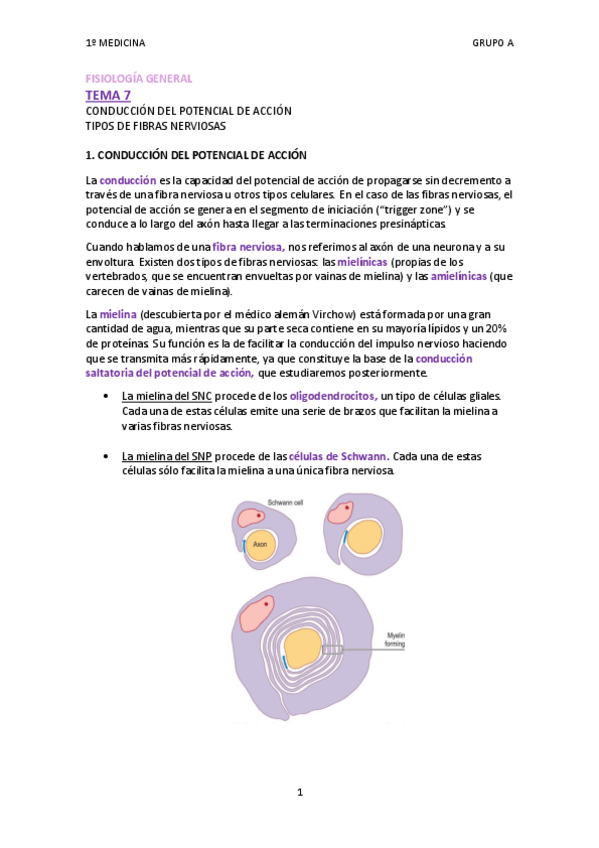 1º MEDICINA GRUPO A

FISIOLOGÍA GENERAL
TEMA 7
CONDUCCIÓN DEL POTENCIAL DE ACCIÓN
TIPOS DE FIBRAS NERVIOSAS

1. CONDUCCIÓN DEL POTENCIAL DE ACCIÓN

La conducción es la capacidad del potencial de acción de propagarse sin decremento a través de una fibra nerviosa u otros tipos celulares. En el caso de las fibras nerviosas, el potencial de acción se genera en el segmento de iniciación ("trigger zone") y se conduce a lo largo del axón hasta llegar a las terminaciones presinápticas.

Cuando hablamos de una fibra nerviosa, nos referimos al axón de una neurona y a su envoltura. Existen dos tipos de fibras nerviosas: las mielínicas (propias de los vertebrados, que se encuentran envueltas por vainas de mielina) y las amielínicas (que carecen de vainas de mielina).

La mielina (descubierta por el médico alemán Virchow) está formada por una gran cantidad de agua, mientras que su parte seca contiene en su mayoría lípidos y un 20% de proteínas. Su función es la de facilitar la conducción del impulso nervioso haciendo que se transmita más rápidamente, ya que constituye la base de la conducción saltatoria del potencial de acción, que estudiaremos posteriormente.

• La mielina del SNC procede de los oligodendrocitos, un tipo de células gliales. Cada una de estas células emite una serie de brazos que facilitan la mielina a varias fibras nerviosas.

• La mielina del SNP procede de las células de Schwann. Cada una de estas células sólo facilita la mielina a una única fibra nerviosa.

Schwann cell
Axon
Myelin forming

1